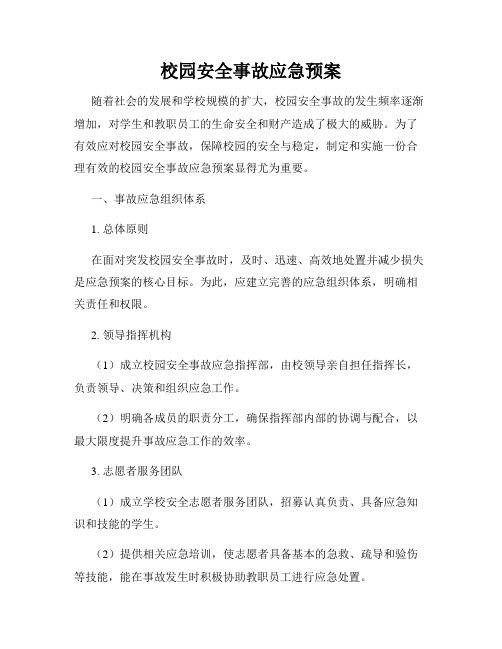 校园安全事故应急预案

随着社会的发展和学校规模的扩大，校园安全事故的发生频率逐渐增加，对学生和教职员工的生命安全和财产造成了极大的威胁。为了有效应对校园安全事故，保障校园的安全与稳定，制定和实施一份合理有效的校园安全事故应急预案显得尤为重要。

一、事故应急组织体系

1. 总体原则

在面对突发校园安全事故时，及时、迅速、高效地处置并减少损失是应急预案的核心目标。为此，应建立完善的应急组织体系，明确相关责任和权限。

2. 领导指挥机构

（1）成立校园安全事故应急指挥部，由校领导亲自担任指挥长，负责领导、决策和组织应急工作。

（2）明确各成员的职责分工，确保指挥部内部的协调与配合，以最大限度提升事故应急工作的效率。

3. 志愿者服务团队

（1）成立学校安全志愿者服务团队，招募认真负责、具备应急知识和技能的学生。

（2）提供相关应急培训，使志愿者具备基本的急救、疏导和验伤等技能，能在事故发生时积极协助教职员工进行应急处置。